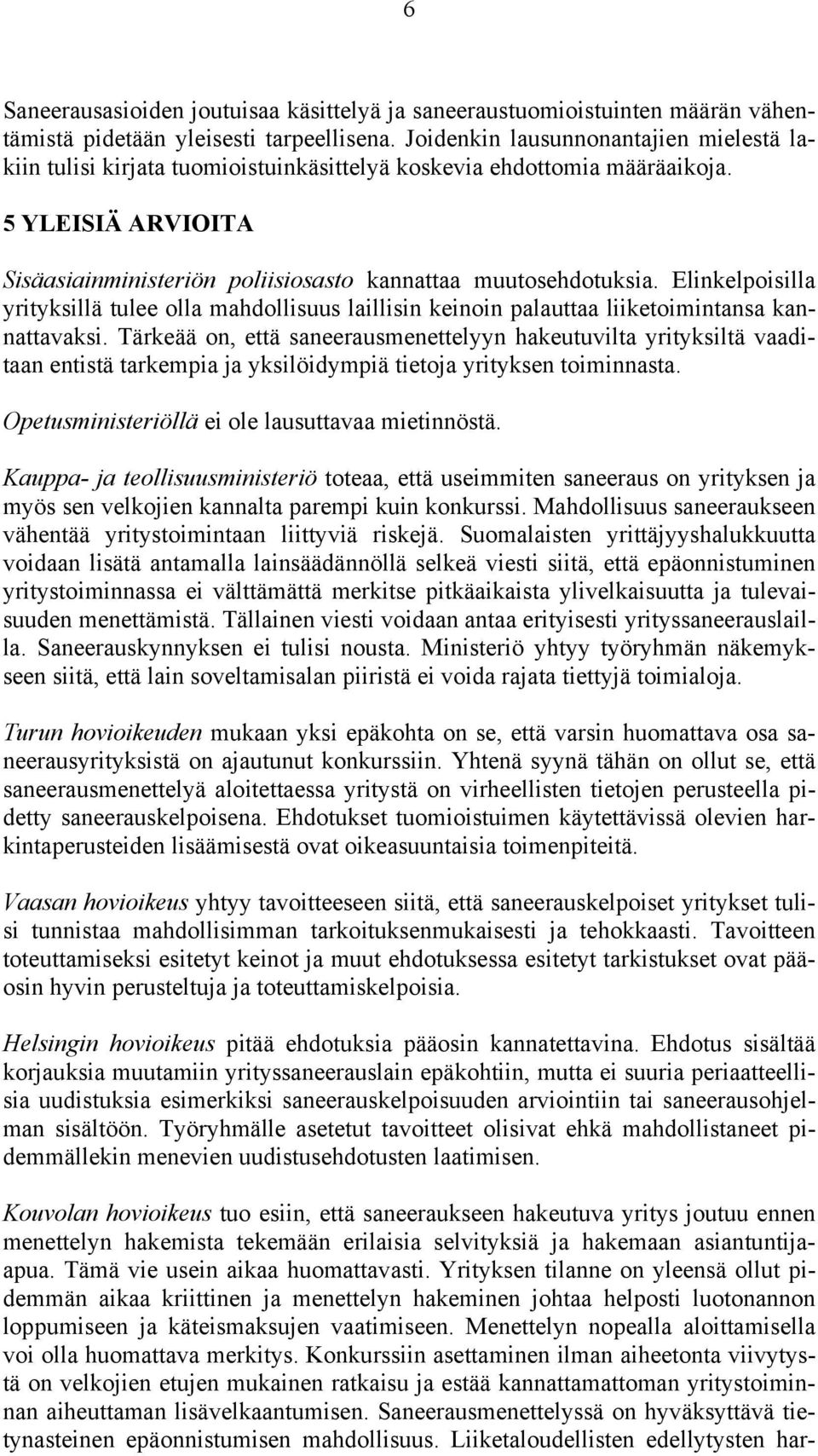 6

Saneerausasioiden joutuisaa käsittelyä ja saneeraustuomioistuinten määrän vähentämistä pidetään yleisesti tarpeellisena. Joidenkin lausunnonantajien mielestä lakiin tulisi kirjata tuomioistuinkäsittelyä koskevia ehdottomia määräaikoja.

5 YLEISIÄ ARVIOITA

Sisäasiainministeriön poliisiosasto kannattaa muutosehdotuksia. Elinkelpoisilla yrityksillä tulee olla mahdollisuus laillisin keinoin palauttaa liiketoimintansa kannattavaksi. Tärkeää on, että saneerausmenettelyyn hakeutuvilta yrityksiltä vaaditaan entistä tarkempia ja yksilöidympiä tietoja yrityksen toiminnasta.

Opetusministeriöllä ei ole lausuttavaa mietinnöstä.

Kauppa- ja teollisuusministeriö toteaa, että useimmiten saneeraus on yrityksen ja myös sen velkojien kannalta parempi kuin konkurssi. Mahdollisuus saneeraukseen vähentää yritystoimintaan liittyviä riskejä. Suomalaisten yrittäjyyshalukkuutta voidaan lisätä antamalla lainsäädännöllä selkeä viesti siitä, että epäonnistuminen yritystoiminnassa ei välttämättä merkitse pitkäaikaista ylivelkaisuutta ja tulevaisuuden menettämistä. Tällainen viesti voidaan antaa erityisesti yrityssaneerauslailla. Saneerauskynnyksen ei tulisi nousta. Ministeriö yhtyy työryhmän näkemykseen siitä, että lain soveltamisalan piiristä ei voida rajata tiettyjä toimialoja.

Turun hovioikeuden mukaan yksi epäkohta on se, että varsin huomattava osa saneerausyrityksistä on ajautunut konkurssiin. Yhtenä syynä tähän on ollut se, että saneerausmenettelyä aloitettaessa yritystä on virheellisten tietojen perusteella pidetty saneerauskelpoisena. Ehdotukset tuomioistuimen käytettävissä olevien harkintaperusteiden lisäämisestä ovat oikeasuuntaisia toimenpiteitä.

Vaasan hovioikeus yhtyy tavoitteeseen siitä, että saneerauskelpoiset yritykset tulisi tunnistaa mahdollisimman tarkoituksenmukaisesti ja tehokkaasti. Tavoitteen toteuttamiseksi esitetyt keinot ja muut ehdotuksessa esitetyt tarkistukset ovat pääosin hyvin perusteltuja ja toteuttamiskelpoisia.

Helsingin hovioikeus pitää ehdotuksia pääosin kannatettavina. Ehdotus sisältää korjauksia muutamiin yrityssaneerauslain epäkohtiin, mutta ei suuria periaatteellisia uudistuksia esimerkiksi saneerauskelpoisuuden arviointiin tai saneerausohjelman sisältöön. Työryhmälle asetetut tavoitteet olisivat ehkä mahdollistaneet pidemmällekin menevien uudistusehdotusten laatimisen.

Kouvolan hovioikeus tuo esiin, että saneeraukseen hakeutuva yritys joutuu ennen menettelyn hakemista tekemään erilaisia selvityksiä ja hakemaan asiantuntija-apua. Tämä vie usein aikaa huomattavasti. Yrityksen tilanne on yleensä ollut pidemmän aikaa kriittinen ja menettelyn hakeminen johtaa helposti luotonannon loppumiseen ja käteismaksujen vaatimiseen. Menettelyn nopealla aloittamisella voi olla huomattava merkitys. Konkurssiin asettaminen ilman aiheetonta viivytystä on velkojien etujen mukainen ratkaisu ja estää kannattamattoman yritystoiminnan aiheuttaman lisävelkaantumisen. Saneerausmenettelyssä on hyväksyttävä tietynasteinen epäonnistumisen mahdollisuus. Liiketaloudellisten edellytysten har-